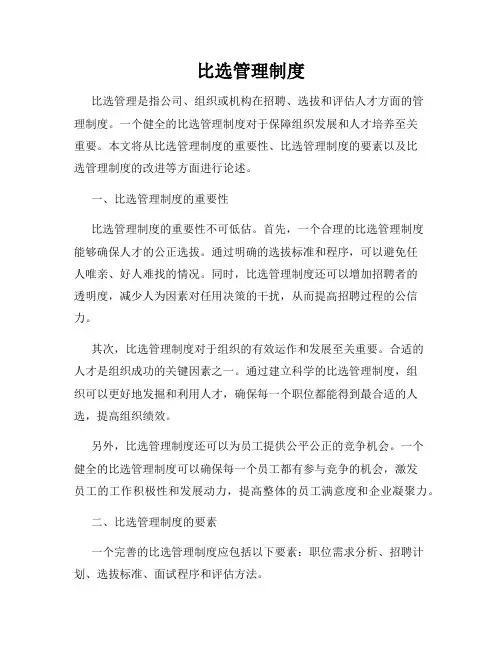 比选管理制度

比选管理是指公司、组织或机构在招聘、选拔和评估人才方面的管理制度。一个健全的比选管理制度对于保障组织发展和人才培养至关重要。本文将从比选管理制度的重要性、比选管理制度的要素以及比选管理制度的改进等方面进行论述。

一、比选管理制度的重要性

比选管理制度的重要性不可低估。首先，一个合理的比选管理制度能够确保人才的公正选拔。通过明确的选拔标准和程序，可以避免任人唯亲、好人难找的情况。同时，比选管理制度还可以增加招聘者的透明度，减少人为因素对任用决策的干扰，从而提高招聘过程的公信力。

其次，比选管理制度对于组织的有效运作和发展至关重要。合适的人才是组织成功的关键因素之一。通过建立科学的比选管理制度，组织可以更好地发掘和利用人才，确保每一个职位都能得到最合适的人选，提高组织绩效。

另外，比选管理制度还可以为员工提供公平公正的竞争机会。一个健全的比选管理制度可以确保每一个员工都有参与竞争的机会，激发员工的工作积极性和发展动力，提高整体的员工满意度和企业凝聚力。

二、比选管理制度的要素

一个完善的比选管理制度应包括以下要素：职位需求分析、招聘计划、选拔标准、面试程序和评估方法。